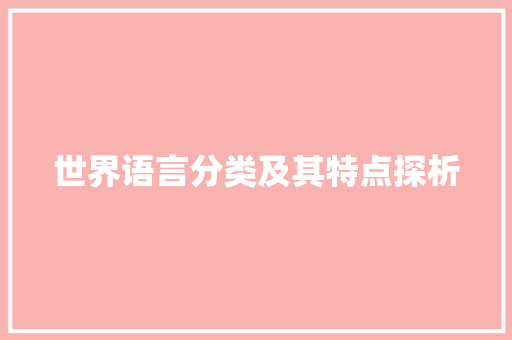 世界语言分类及其特点探析